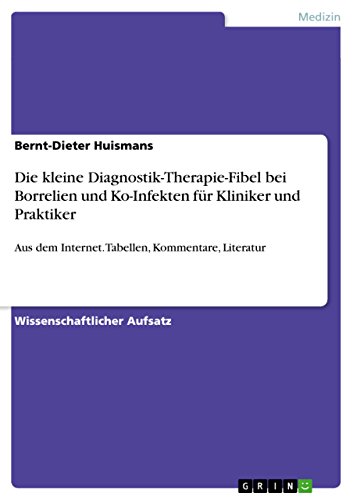 Medizin

Bernt-Dieter Huismans

Die kleine Diagnostik-Therapie-Fibel bei Borrelien und Ko-Infekten für Kliniker und Praktiker

Aus dem Internet. Tabellen, Kommentare, Literatur

Wissenschaftlicher Aufsatz

GRIN